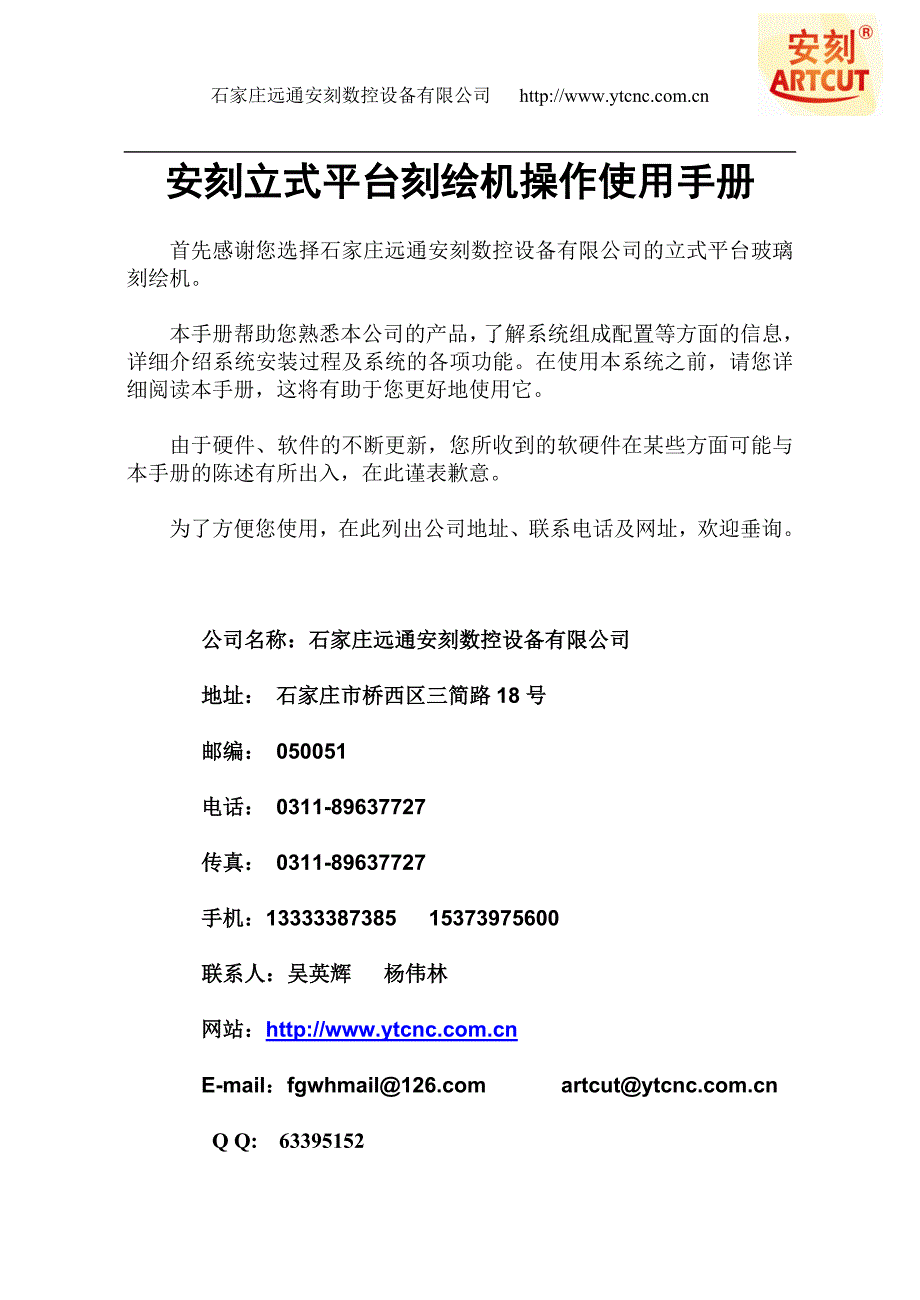 石家庄远通安刻数控设备有限公司 http://www.ytcnc.com.cn

安刻®
ARTCUT

安刻立式平台刻绘机操作使用手册

首先感谢您选择石家庄远通安刻数控设备有限公司的立式平台玻璃刻绘机。

本手册帮助您熟悉本公司的产品，了解系统组成配置等方面的信息，详细介绍系统安装过程及系统的各项功能。在使用本系统之前，请您详细阅读本手册，这将有助于您更好地使用它。

由于硬件、软件的不断更新，您所收到的软硬件在某些方面可能与本手册的陈述有所出入，在此谨表歉意。

为了方便您使用，在此列出公司地址、联系电话及网址，欢迎垂询。

公司名称：石家庄远通安刻数控设备有限公司

地址： 石家庄市桥西区三简路 18 号

邮编： 050051

电话： 0311-89637727

传真： 0311-89637727

手机：13333387385 15373975600

联系人：吴英辉 杨伟林

网站：http://www.ytcnc.com.cn

E-mail：fgwhmail@126.com artcut@ytcnc.com.cn

Q Q: 63395152